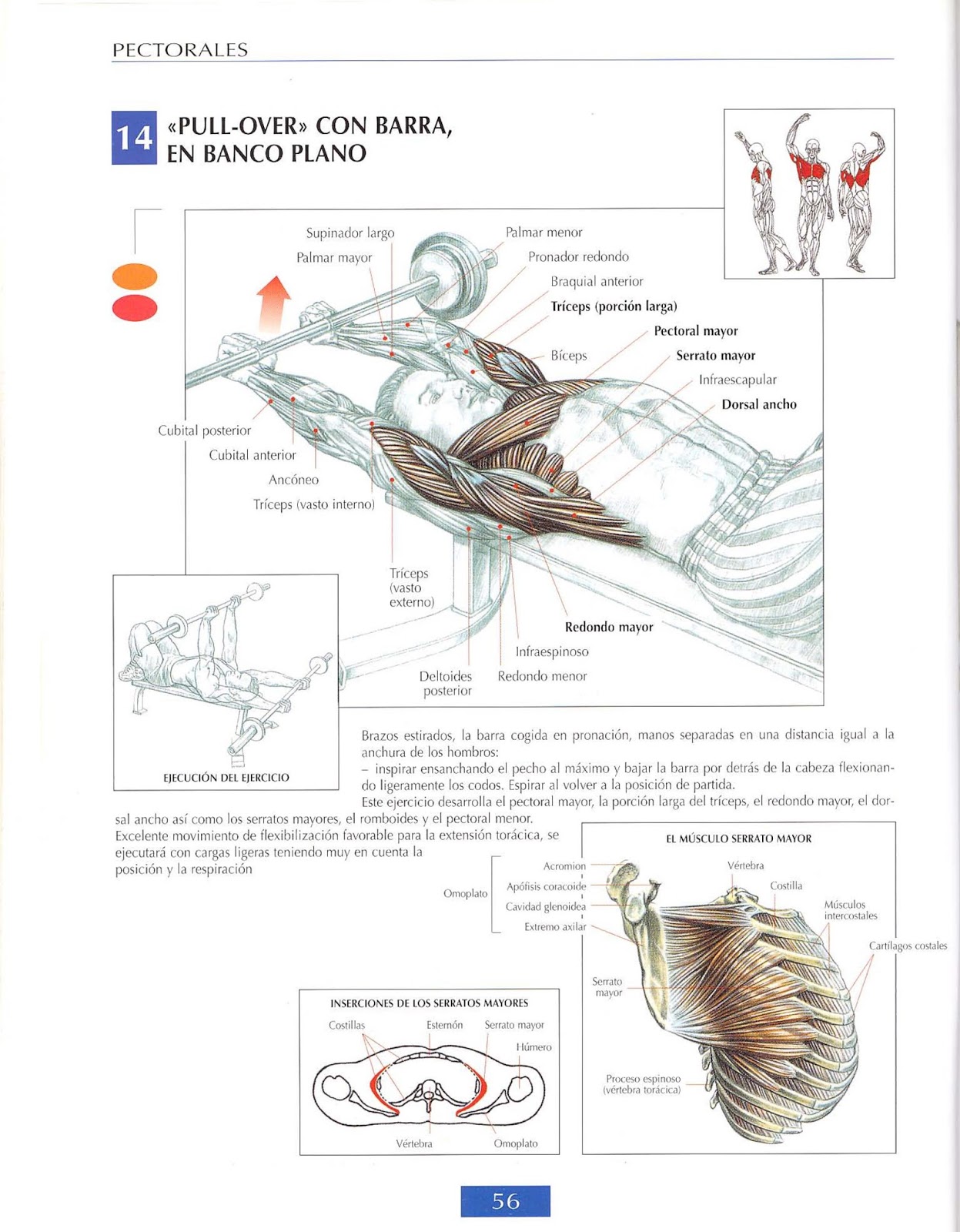 PECTORALES

14 «PULL-OVER» CON BARRA, EN BANCO PLANO

Supinador largo
Palmar mayor
Palmar menor
Pronador redondo
Braquial anterior
Tríceps (porción larga)
Pectoral mayor
Bíceps
Serrato mayor
Infraescapular
Dorsal ancho
Cubital posterior
Cubital anterior
Ancóneo
Tríceps (vasto interno)
Tríceps (vasto externo)
Redondo mayor
Infraespinoso
Deltoides posterior
Redondo menor

EJECUCIÓN DEL EJERCICIO

Brazos estirados, la barra cogida en pronación, manos separadas en una distancia igual a la anchura de los hombros:
– inspirar ensanchando el pecho al máximo y bajar la barra por detrás de la cabeza flexionando ligeramente los codos. Espirar al volver a la posición de partida.
Este ejercicio desarrolla el pectoral mayor, la porción larga del tríceps, el redondo mayor, el dorsal ancho así como los serratos mayores, el romboides y el pectoral menor.
Excelente movimiento de flexibilización favorable para la extensión torácica, se ejecutará con cargas ligeras teniendo muy en cuenta la posición y la respiración

EL MÚSCULO SERRATO MAYOR

Omoplato
Acromion
Apófisis coracoide
Cavidad glenoidea
Extremo axilar
Vértebra
Costilla
Músculos intercostales
Cartílagos costales
Serrato mayor
Proceso espinoso (vértebra torácica)

INSERCIONES DE LOS SERRATOS MAYORES

Costillas
Esternón
Serrato mayor
Húmero
Vértebra
Omoplato

56